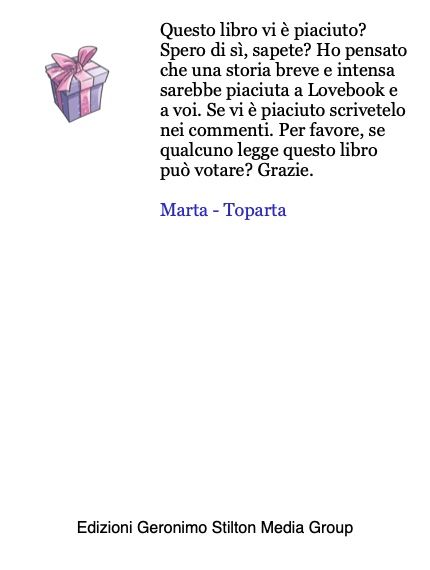 Questo libro vi è piaciuto? Spero di sì, sapete? Ho pensato che una storia breve e intensa sarebbe piaciuta a Lovebook e a voi. Se vi è piaciuto scrivetelo nei commenti. Per favore, se qualcuno legge questo libro può votare? Grazie.

Marta - Toparta

Edizioni Geronimo Stilton Media Group